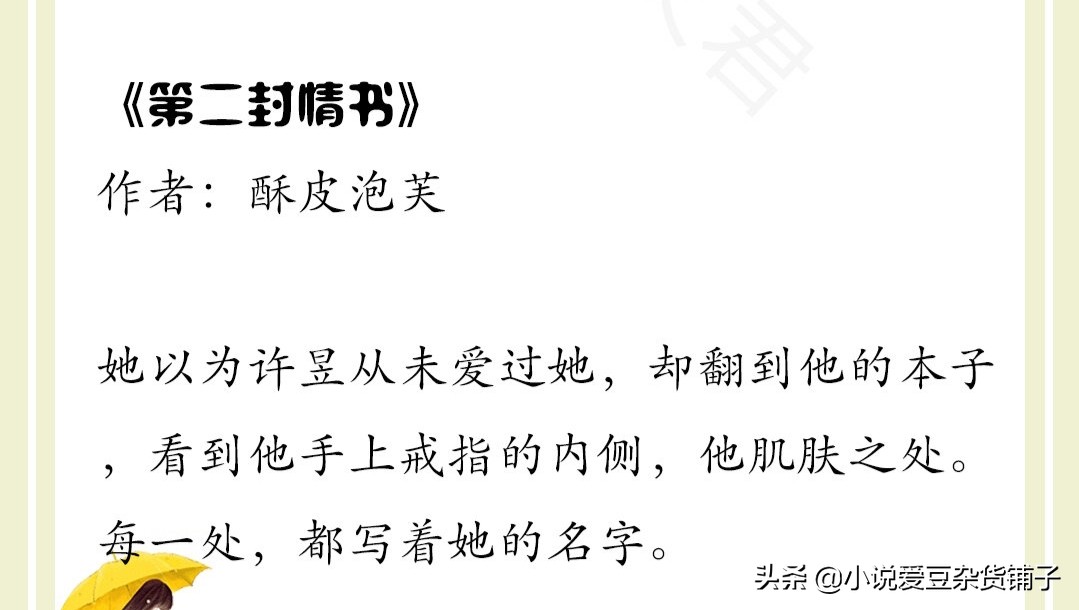 《第二封情书》
作者：酥皮泡芙

她以为许昱从未爱过她，却翻到他的本子，看到他手上戒指的内侧，他肌肤之处。每一处，都写着她的名字。

头条 @小说爱豆杂货铺子